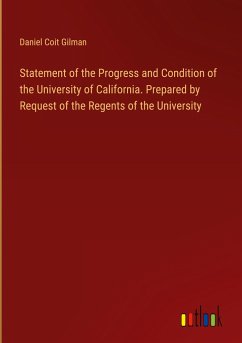 Daniel Coit Gilman

Statement of the Progress and Condition of the University of California. Prepared by Request of the Regents of the University

outlook